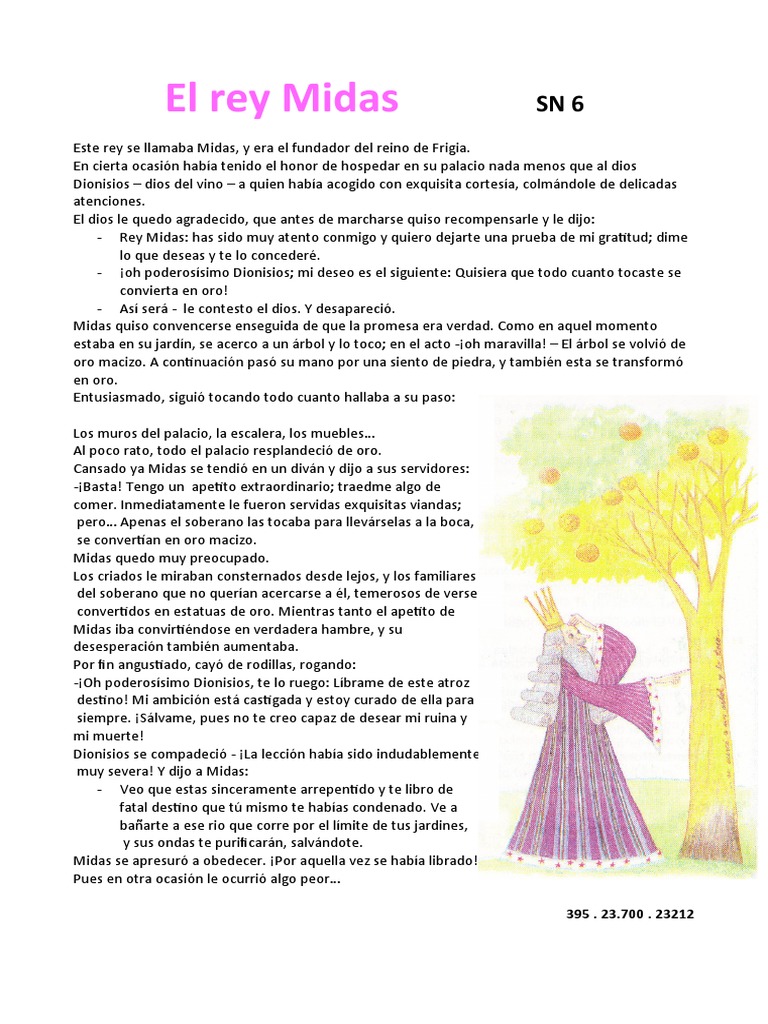 El rey Midas SN 6

Este rey se llamaba Midas, y era el fundador del reino de Frigia.
En cierta ocasión había tenido el honor de hospedar en su palacio nada menos que al dios Dionisios – dios del vino – a quien había acogido con exquisita cortesía, colmándole de delicadas atenciones.
El dios le quedo agradecido, que antes de marcharse quiso recompensarle y le dijo:
- Rey Midas: has sido muy atento conmigo y quiero dejarte una prueba de mi gratitud; dime lo que deseas y te lo concederé.
- ¡oh poderosísimo Dionisios; mi deseo es el siguiente: Quisiera que todo cuanto tocaste se convierta en oro!
- Así será - le contesto el dios. Y desapareció.
Midas quiso convencerse enseguida de que la promesa era verdad. Como en aquel momento estaba en su jardín, se acerco a un árbol y lo toco; en el acto -¡oh maravilla! – El árbol se volvió de oro macizo. A continuación pasó su mano por una siento de piedra, y también esta se transformó en oro.
Entusiasmado, siguió tocando todo cuanto hallaba a su paso:

Los muros del palacio, la escalera, los muebles…
Al poco rato, todo el palacio resplandeció de oro.
Cansado ya Midas se tendió en un diván y dijo a sus servidores:
-¡Basta! Tengo un apetito extraordinario; traedme algo de comer. Inmediatamente le fueron servidas exquisitas viandas; pero… Apenas el soberano las tocaba para llevárselas a la boca, se convertían en oro macizo.
Midas quedo muy preocupado.
Los criados le miraban consternados desde lejos, y los familiares del soberano que no querían acercarse a él, temerosos de verse convertidos en estatuas de oro. Mientras tanto el apetito de Midas iba convirtiéndose en verdadera hambre, y su desesperación también aumentaba.
Por fin angustiado, cayó de rodillas, rogando:
-¡Oh poderosísimo Dionisios, te lo ruego: Líbrame de este atroz destino! Mi ambición está castigada y estoy curado de ella para siempre. ¡Sálvame, pues no te creo capaz de desear mi ruina y mi muerte!
Dionisios se compadeció - ¡La lección había sido indudablemente muy severa! Y dijo a Midas:
- Veo que estas sinceramente arrepentido y te libro de fatal destino que tú mismo te habías condenado. Ve a bañarte a ese rio que corre por el límite de tus jardines, y sus ondas te purificarán, salvándote.
Midas se apresuró a obedecer. ¡Por aquella vez se había librado! Pues en otra ocasión le ocurrió algo peor…

395 . 23.700 . 23212